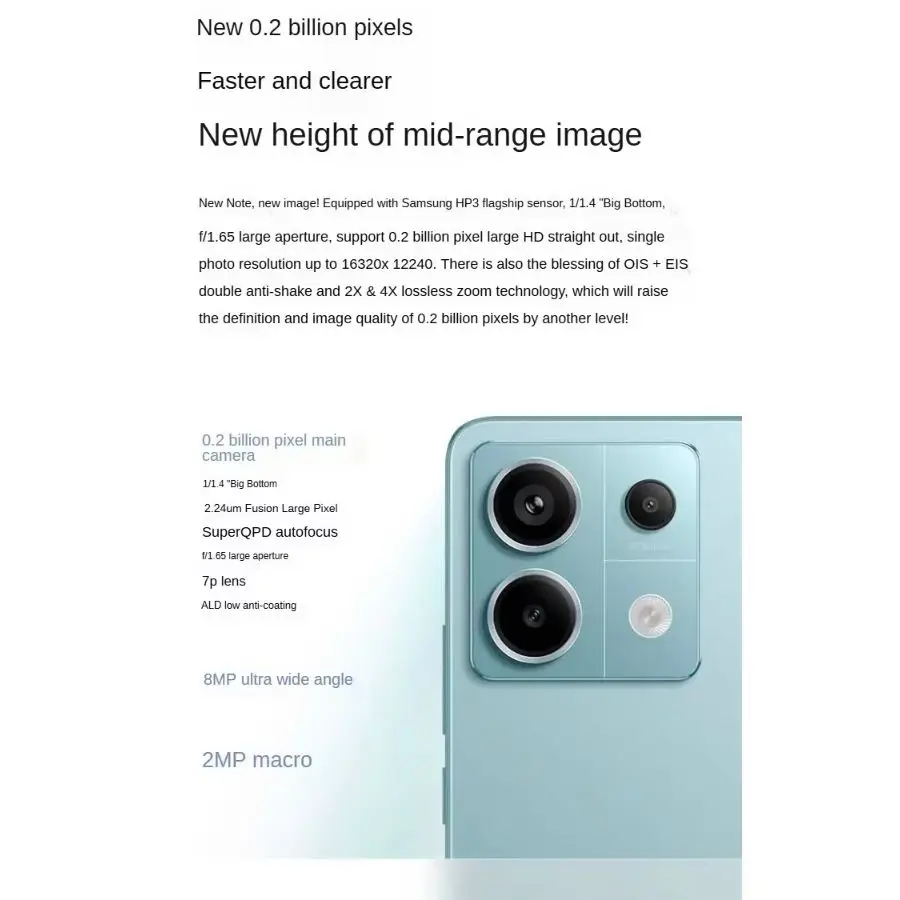 New 0.2 billion pixels

Faster and clearer

New height of mid-range image

New Note, new image! Equipped with Samsung HP3 flagship sensor, 1/1.4 "Big Bottom, f/1.65 large aperture, support 0.2 billion pixel large HD straight out, single photo resolution up to 16320x 12240. There is also the blessing of OIS + EIS double anti-shake and 2X & 4X lossless zoom technology, which will raise the definition and image quality of 0.2 billion pixels by another level!

0.2 billion pixel main camera

1/1.4 "Big Bottom

2.24um Fusion Large Pixel

SuperQPD autofocus

f/1.65 large aperture

7p lens

ALD low anti-coating

8MP ultra wide angle

2MP macro